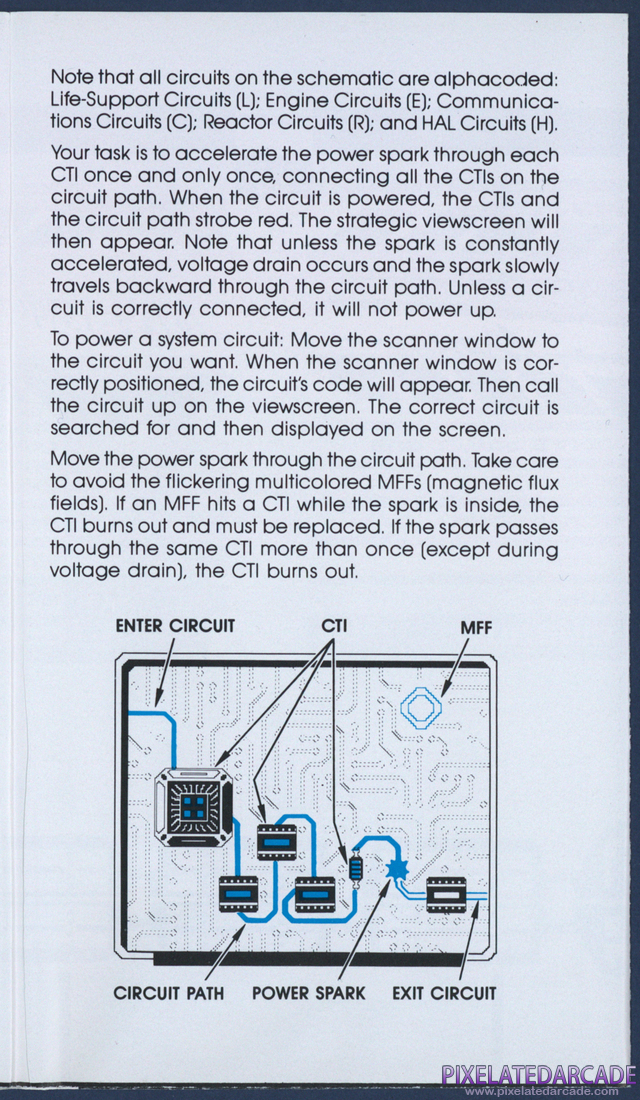 Note that all circuits on the schematic are alphacoded: Life-Support Circuits (L); Engine Circuits (E); Communications Circuits (C); Reactor Circuits (R); and HAL Circuits (H).

Your task is to accelerate the power spark through each CTI once and only once, connecting all the CTIs on the circuit path. When the circuit is powered, the CTIs and the circuit path strobe red. The strategic viewscreen will then appear. Note that unless the spark is constantly accelerated, voltage drain occurs and the spark slowly travels backward through the circuit path. Unless a circuit is correctly connected, it will not power up.

To power a system circuit: Move the scanner window to the circuit you want. When the scanner window is correctly positioned, the circuit's code will appear. Then call the circuit up on the viewscreen. The correct circuit is searched for and then displayed on the screen.

Move the power spark through the circuit path. Take care to avoid the flickering multicolored MFFs (magnetic flux fields). If an MFF hits a CTI while the spark is inside, the CTI burns out and must be replaced. If the spark passes through the same CTI more than once (except during voltage drain), the CTI burns out.

ENTER CIRCUIT
CTI
MFF
CIRCUIT PATH
POWER SPARK
EXIT CIRCUIT

PIXELATEDARCADE
www.pixelatedarcade.com